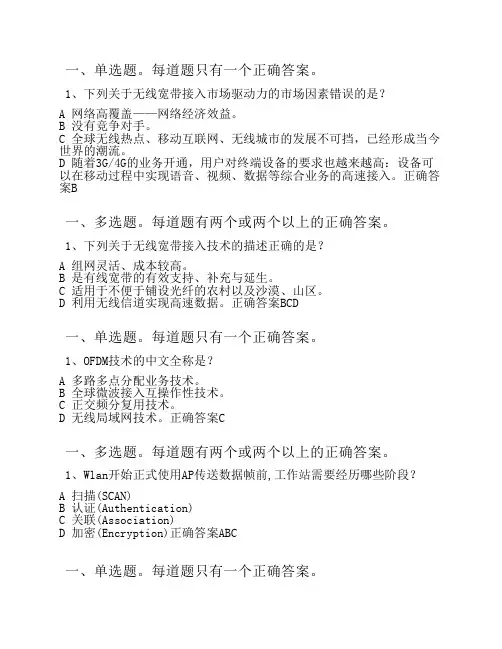 一、单选题。每道题只有一个正确答案。

1、下列关于无线宽带接入市场驱动力的市场因素错误的是？

A 网络高覆盖——网络经济效益。
B 没有竞争对手。
C 全球无线热点、移动互联网、无线城市的发展不可挡，已经形成当今世界的潮流。
D 随着3G/4G的业务开通，用户对终端设备的要求也越来越高：设备可以在移动过程中实现语音、视频、数据等综合业务的高速接入。正确答案B

一、多选题。每道题有两个或两个以上的正确答案。

1、下列关于无线宽带接入技术的描述正确的是？

A 组网灵活、成本较高。
B 是有线宽带的有效支持、补充与延生。
C 适用于不便于铺设光纤的农村以及沙漠、山区。
D 利用无线信道实现高速数据。正确答案BCD

一、单选题。每道题只有一个正确答案。

1、OFDM技术的中文全称是？

A 多路多点分配业务技术。
B 全球微波接入互操作性技术。
C 正交频分复用技术。
D 无线局域网技术。正确答案C

一、多选题。每道题有两个或两个以上的正确答案。

1、Wlan开始正式使用AP传送数据帧前,工作站需要经历哪些阶段？

A 扫描(SCAN)
B 认证(Authentication)
C 关联(Association)
D 加密(Encryption)正确答案ABC

一、单选题。每道题只有一个正确答案。